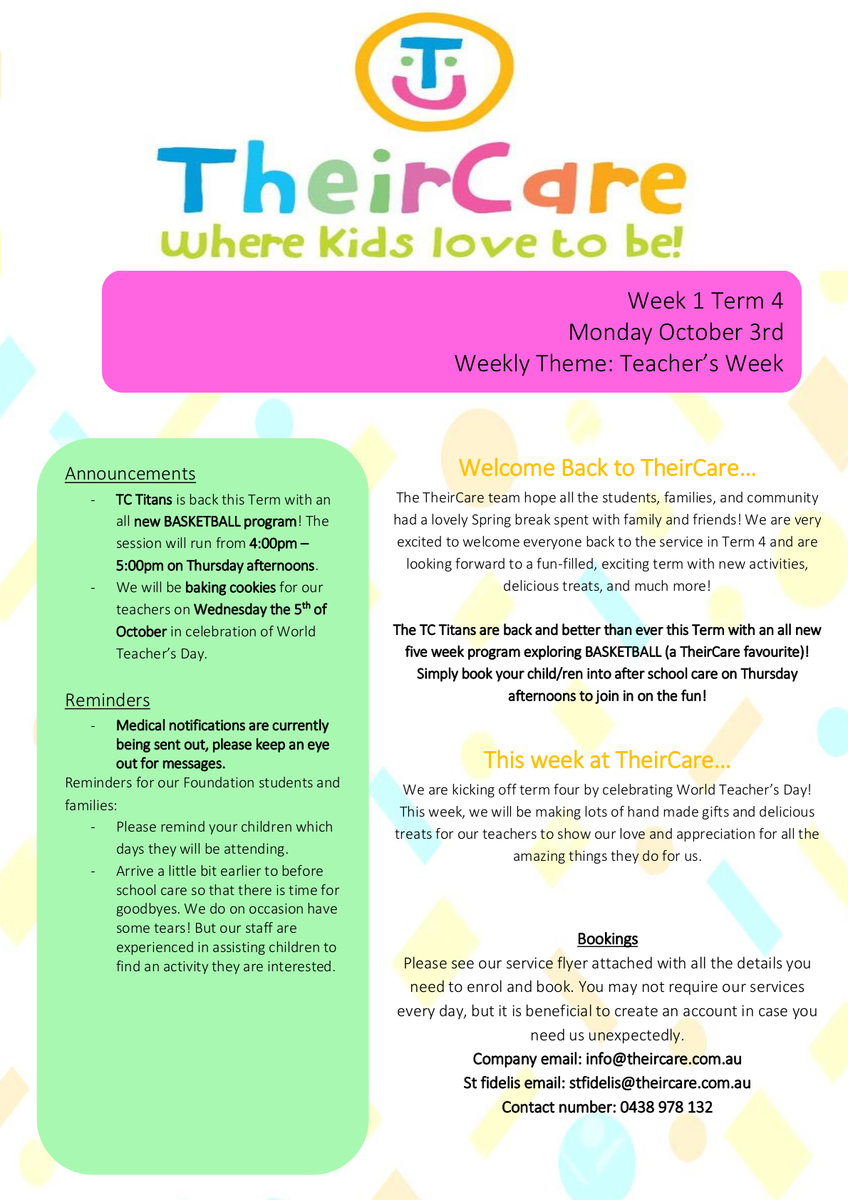 TheirCare
Where Kids love to be!

Week 1 Term 4
Monday October 3rd
Weekly Theme: Teacher's Week

Announcements
- TC Titans is back this Term with an all new BASKETBALL program! The session will run from 4:00pm – 5:00pm on Thursday afternoons.
- We will be baking cookies for our teachers on Wednesday the 5$^{th}$ of October in celebration of World Teacher's Day.

Reminders
- Medical notifications are currently being sent out, please keep an eye out for messages.

Reminders for our Foundation students and families:
- Please remind your children which days they will be attending.
- Arrive a little bit earlier to before school care so that there is time for goodbyes. We do on occasion have some tears! But our staff are experienced in assisting children to find an activity they are interested.

Welcome Back to TheirCare…
The TheirCare team hope all the students, families, and community had a lovely Spring break spent with family and friends! We are very excited to welcome everyone back to the service in Term 4 and are looking forward to a fun-filled, exciting term with new activities, delicious treats, and much more!

The TC Titans are back and better than ever this Term with an all new five week program exploring BASKETBALL (a TheirCare favourite)! Simply book your child/ren into after school care on Thursday afternoons to join in on the fun!

This week at TheirCare…
We are kicking off term four by celebrating World Teacher's Day! This week, we will be making lots of hand made gifts and delicious treats for our teachers to show our love and appreciation for all the amazing things they do for us.

Bookings
Please see our service flyer attached with all the details you need to enrol and book. You may not require our services every day, but it is beneficial to create an account in case you need us unexpectedly.
Company email: info@theircare.com.au
St fidelis email: stfidelis@theircare.com.au
Contact number: 0438 978 132